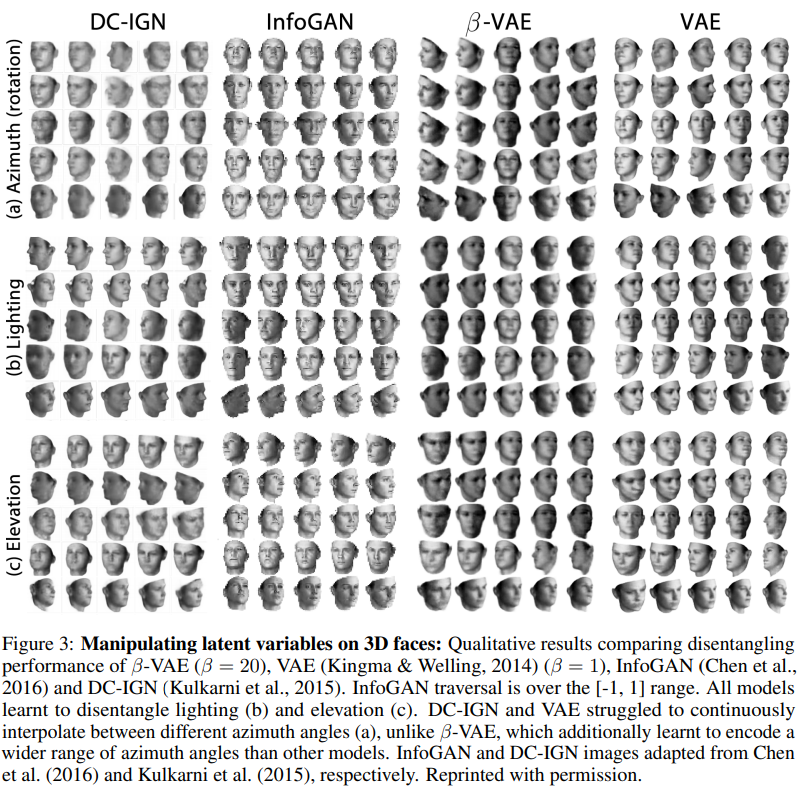 DC-IGN InfoGAN $\beta$-VAE VAE

(a) Azimuth (rotation)

(b) Lighting

(c) Elevation

Figure 3: **Manipulating latent variables on 3D faces:** Qualitative results comparing disentangling performance of $\beta$-VAE ($\beta = 20$), VAE (Kingma & Welling, 2014) ($\beta = 1$), InfoGAN (Chen et al., 2016) and DC-IGN (Kulkarni et al., 2015). InfoGAN traversal is over the [-1, 1] range. All models learnt to disentangle lighting (b) and elevation (c). DC-IGN and VAE struggled to continuously interpolate between different azimuth angles (a), unlike $\beta$-VAE, which additionally learnt to encode a wider range of azimuth angles than other models. InfoGAN and DC-IGN images adapted from Chen et al. (2016) and Kulkarni et al. (2015), respectively. Reprinted with permission.